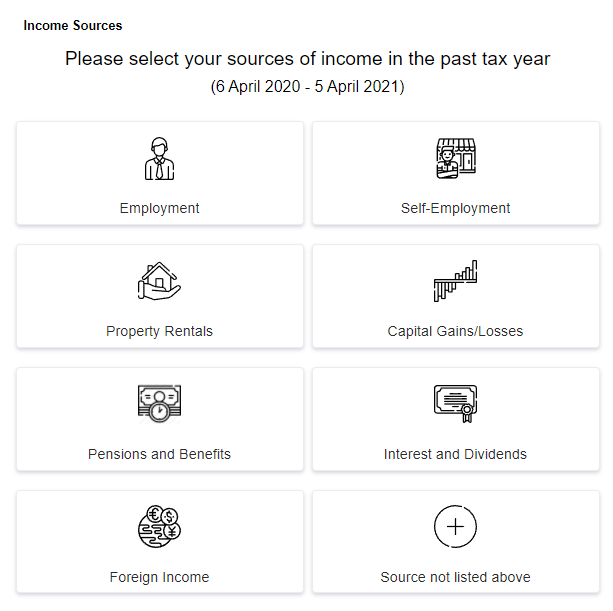 Income Sources

Please select your sources of income in the past tax year
(6 April 2020 - 5 April 2021)

Employment

Self-Employment

Property Rentals

Capital Gains/Losses

Pensions and Benefits

Interest and Dividends

Foreign Income

Source not listed above